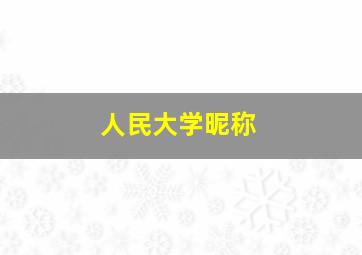 人民大学昵称